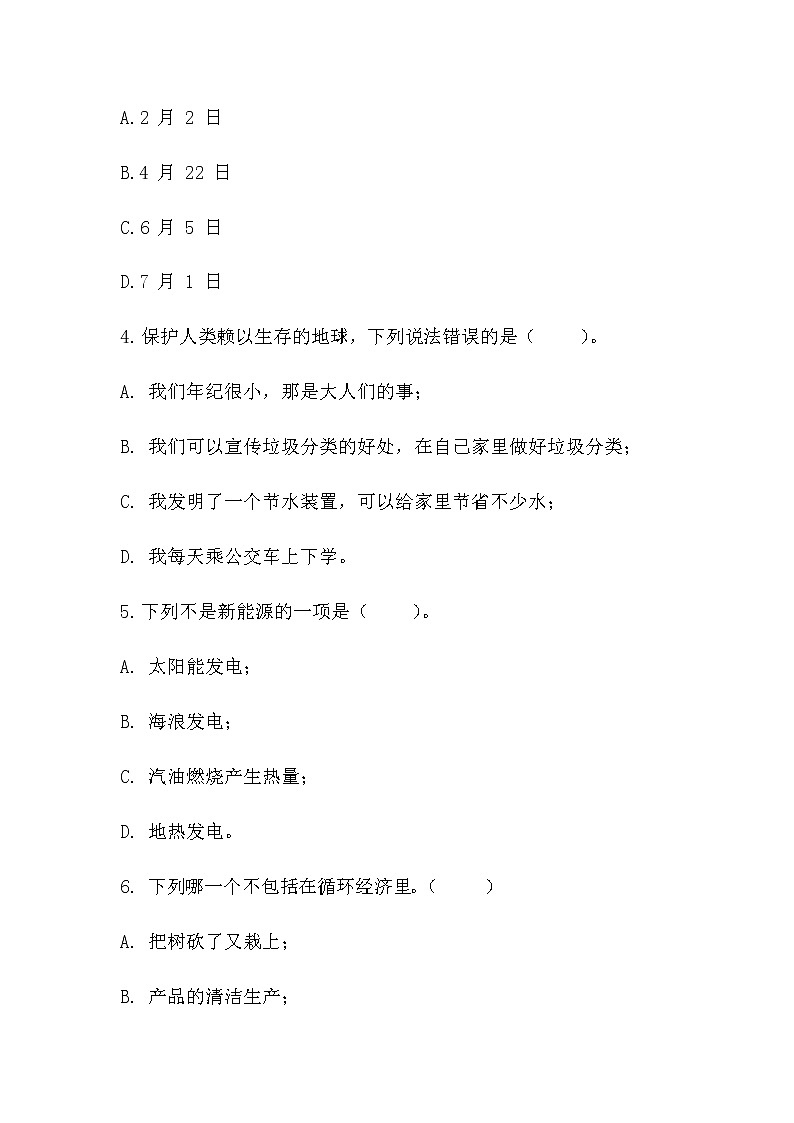 A.2 月 2 日

B.4 月 22 日

C.6 月 5 日

D.7 月 1 日

4.保护人类赖以生存的地球，下列说法错误的是（　　）。

A. 我们年纪很小，那是大人们的事；

B. 我们可以宣传垃圾分类的好处，在自己家里做好垃圾分类；

C. 我发明了一个节水装置，可以给家里节省不少水；

D. 我每天乘公交车上下学。

5.下列不是新能源的一项是（　　）。

A. 太阳能发电；

B. 海浪发电；

C. 汽油燃烧产生热量；

D. 地热发电。

6. 下列哪一个不包括在循环经济里。（　　）

A. 把树砍了又栽上；

B. 产品的清洁生产；